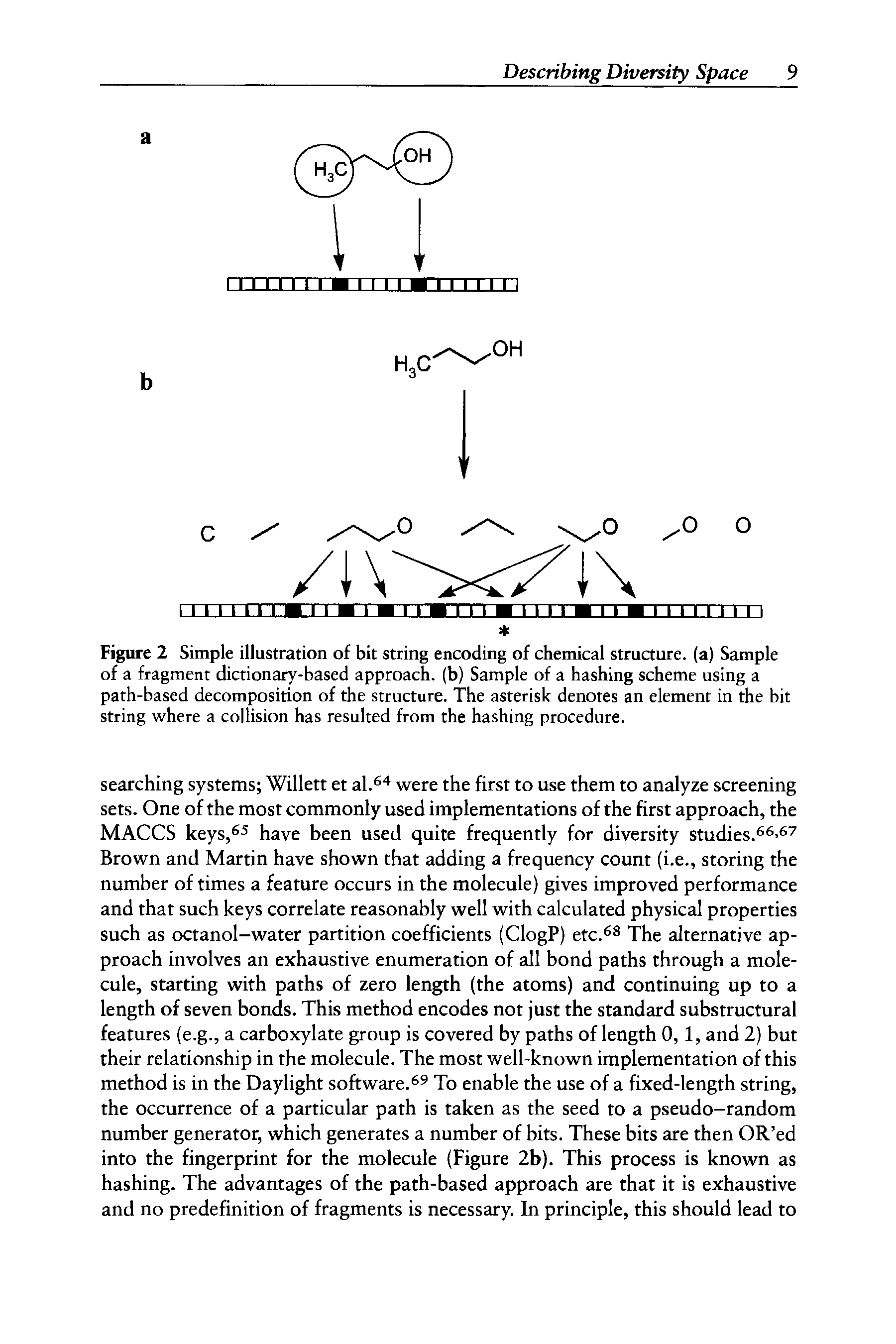 Describing Diversity Space 9

a

$H_3C$ OH

b

$H_3C$ OH

C O O O O

*

Figure 2 Simple illustration of bit string encoding of chemical structure. (a) Sample of a fragment dictionary-based approach. (b) Sample of a hashing scheme using a path-based decomposition of the structure. The asterisk denotes an element in the bit string where a collision has resulted from the hashing procedure.

searching systems; Willett et al.$^{64}$ were the first to use them to analyze screening sets. One of the most commonly used implementations of the first approach, the MACCS keys,$^{65}$ have been used quite frequently for diversity studies.$^{66,67}$ Brown and Martin have shown that adding a frequency count (i.e., storing the number of times a feature occurs in the molecule) gives improved performance and that such keys correlate reasonably well with calculated physical properties such as octanol–water partition coefficients (ClogP) etc.$^{68}$ The alternative approach involves an exhaustive enumeration of all bond paths through a molecule, starting with paths of zero length (the atoms) and continuing up to a length of seven bonds. This method encodes not just the standard substructural features (e.g., a carboxylate group is covered by paths of length 0, 1, and 2) but their relationship in the molecule. The most well-known implementation of this method is in the Daylight software.$^{69}$ To enable the use of a fixed-length string, the occurrence of a particular path is taken as the seed to a pseudo–random number generator, which generates a number of bits. These bits are then OR'ed into the fingerprint for the molecule (Figure 2b). This process is known as hashing. The advantages of the path-based approach are that it is exhaustive and no predefinition of fragments is necessary. In principle, this should lead to